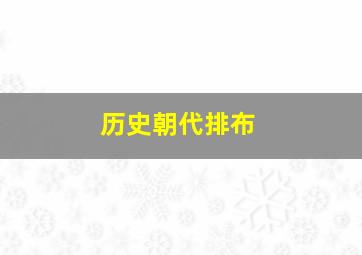 历史朝代排布